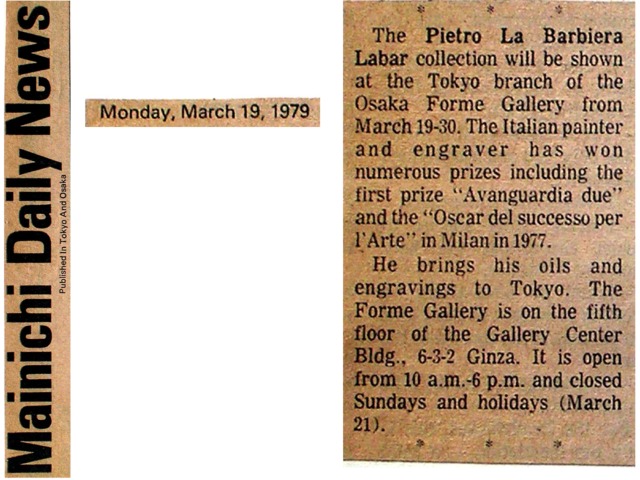 Mainichi Daily News
Published In Tokyo And Osaka

Monday, March 19, 1979

* * *

The Pietro La Barbiera Labar collection will be shown at the Tokyo branch of the Osaka Forme Gallery from March 19-30. The Italian painter and engraver has won numerous prizes including the first prize "Avanguardia due" and the "Oscar del successo per l'Arte" in Milan in 1977.

He brings his oils and engravings to Tokyo. The Forme Gallery is on the fifth floor of the Gallery Center Bldg., 6-3-2 Ginza. It is open from 10 a.m.-6 p.m. and closed Sundays and holidays (March 21).

* * *